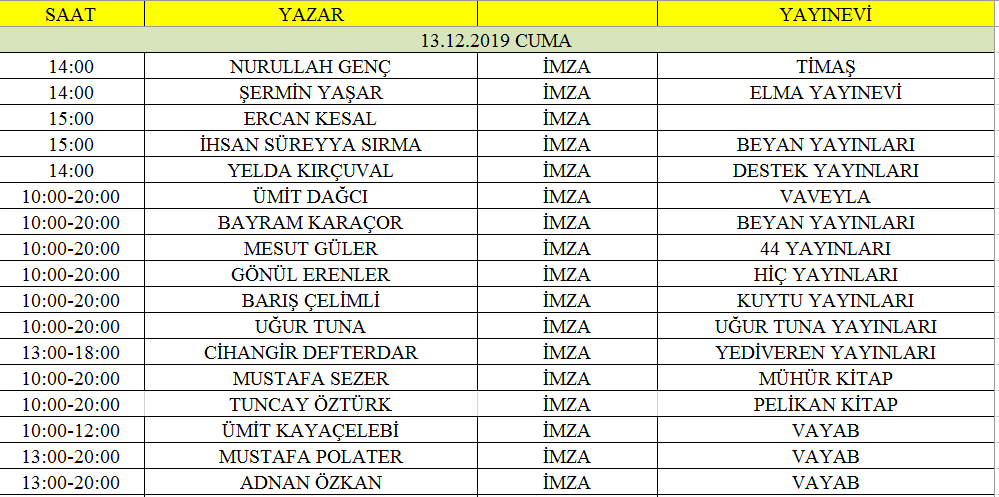 | SAAT | YAZAR | | YAYINEVİ |
|---|---|---|---|
| 13.12.2019 CUMA | | | |
| 14:00 | NURULLAH GENÇ | İMZA | TİMAŞ |
| 14:00 | ŞERMİN YAŞAR | İMZA | ELMA YAYINEVİ |
| 15:00 | ERCAN KESAL | İMZA | |
| 15:00 | İHSAN SÜREYYA SIRMA | İMZA | BEYAN YAYINLARI |
| 14:00 | YELDA KIRÇUVAL | İMZA | DESTEK YAYINLARI |
| 10:00-20:00 | ÜMİT DAĞCI | İMZA | VAVEYLA |
| 10:00-20:00 | BAYRAM KARAÇOR | İMZA | BEYAN YAYINLARI |
| 10:00-20:00 | MESUT GÜLER | İMZA | 44 YAYINLARI |
| 10:00-20:00 | GÖNÜL ERENLER | İMZA | HİÇ YAYINLARI |
| 10:00-20:00 | BARIŞ ÇELİMLİ | İMZA | KUYTU YAYINLARI |
| 10:00-20:00 | UĞUR TUNA | İMZA | UĞUR TUNA YAYINLARI |
| 13:00-18:00 | CİHANGİR DEFTERDAR | İMZA | YEDİVEREN YAYINLARI |
| 10:00-20:00 | MUSTAFA SEZER | İMZA | MÜHÜR KİTAP |
| 10:00-20:00 | TUNCAY ÖZTÜRK | İMZA | PELİKAN KİTAP |
| 10:00-12:00 | ÜMİT KAYAÇELEBİ | İMZA | VAYAB |
| 13:00-20:00 | MUSTAFA POLATER | İMZA | VAYAB |
| 13:00-20:00 | ADNAN ÖZKAN | İMZA | VAYAB |